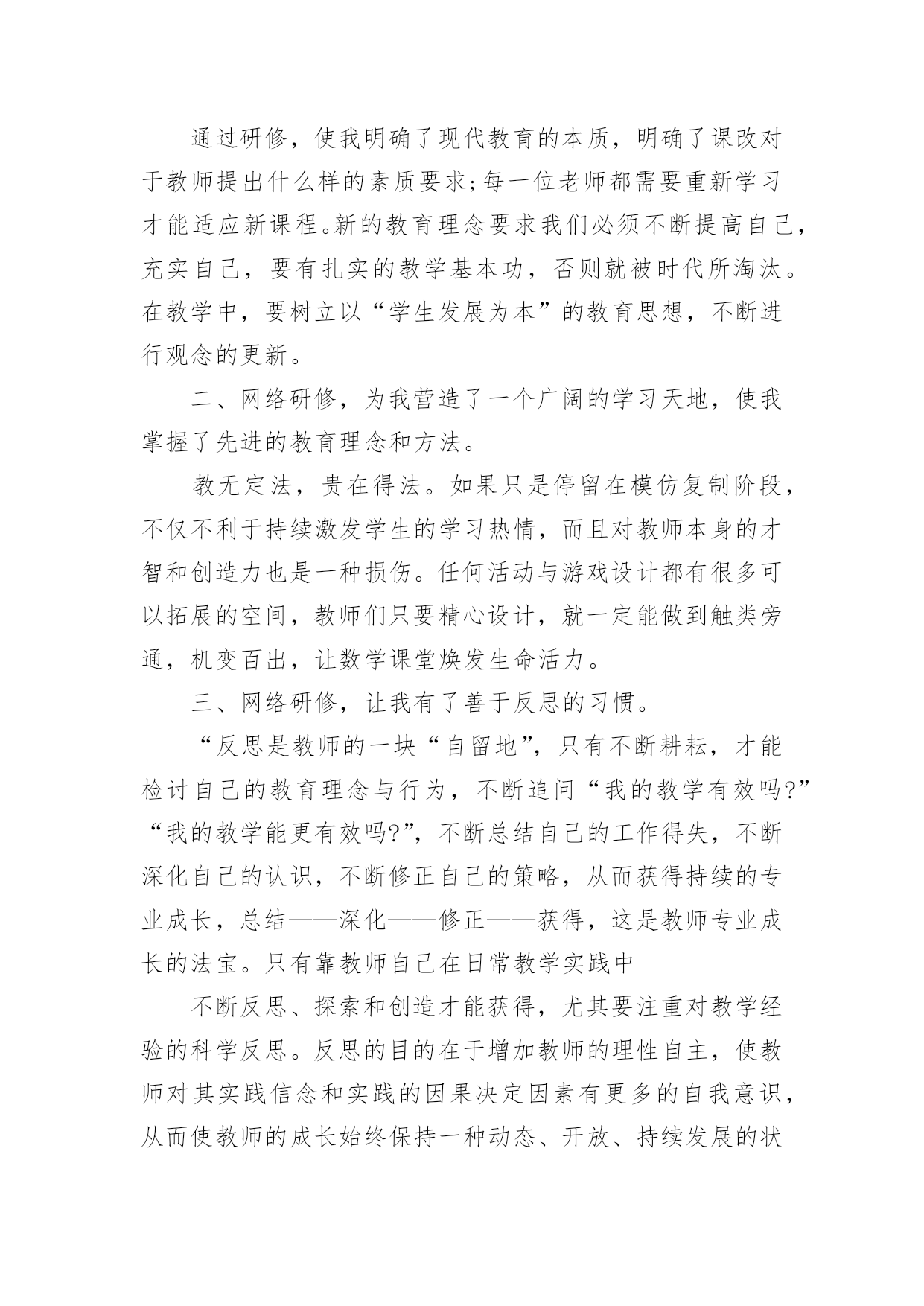 通过研修，使我明确了现代教育的本质，明确了课改对于教师提出什么样的素质要求;每一位老师都需要重新学习才能适应新课程。新的教育理念要求我们必须不断提高自己，充实自己，要有扎实的教学基本功，否则就被时代所淘汰。在教学中，要树立以“学生发展为本”的教育思想，不断进行观念的更新。

二、网络研修，为我营造了一个广阔的学习天地，使我掌握了先进的教育理念和方法。

教无定法，贵在得法。如果只是停留在模仿复制阶段，不仅不利于持续激发学生的学习热情，而且对教师本身的才智和创造力也是一种损伤。任何活动与游戏设计都有很多可以拓展的空间，教师们只要精心设计，就一定能做到触类旁通，机变百出，让数学课堂焕发生命活力。

三、网络研修，让我有了善于反思的习惯。

“反思是教师的一块“自留地”，只有不断耕耘，才能检讨自己的教育理念与行为，不断追问“我的教学有效吗?”“我的教学能更有效吗?”，不断总结自己的工作得失，不断深化自己的认识，不断修正自己的策略，从而获得持续的专业成长，总结——深化——修正——获得，这是教师专业成长的法宝。只有靠教师自己在日常教学实践中

不断反思、探索和创造才能获得，尤其要注重对教学经验的科学反思。反思的目的在于增加教师的理性自主，使教师对其实践信念和实践的因果决定因素有更多的自我意识，从而使教师的成长始终保持一种动态、开放、持续发展的状